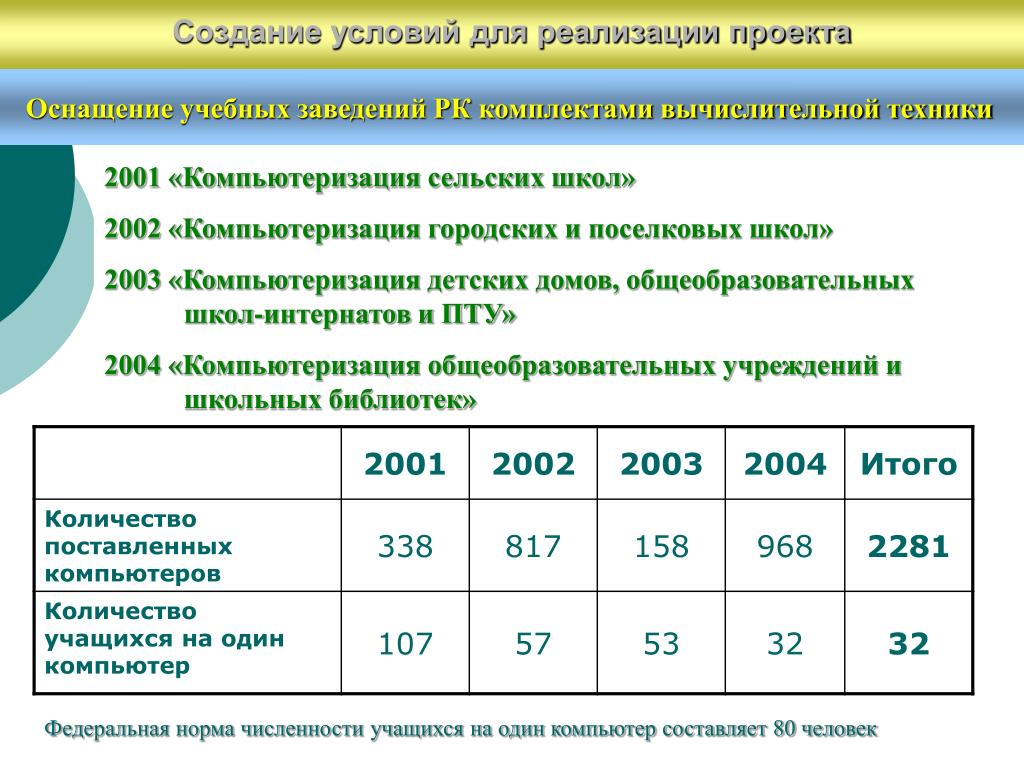 Создание условий для реализации проекта

Оснащение учебных заведений РК комплектами вычислительной техники

2001 «Компьютеризация сельских школ»

2002 «Компьютеризация городских и поселковых школ»

2003 «Компьютеризация детских домов, общеобразовательных школ-интернатов и ПТУ»

2004 «Компьютеризация общеобразовательных учреждений и школьных библиотек»

| | 2001 | 2002 | 2003 | 2004 | Итого |
|---|---|---|---|---|---|
| Количество поставленных компьютеров | 338 | 817 | 158 | 968 | 2281 |
| Количество учащихся на один компьютер | 107 | 57 | 53 | 32 | 32 |

Федеральная норма численности учащихся на один компьютер составляет 80 человек